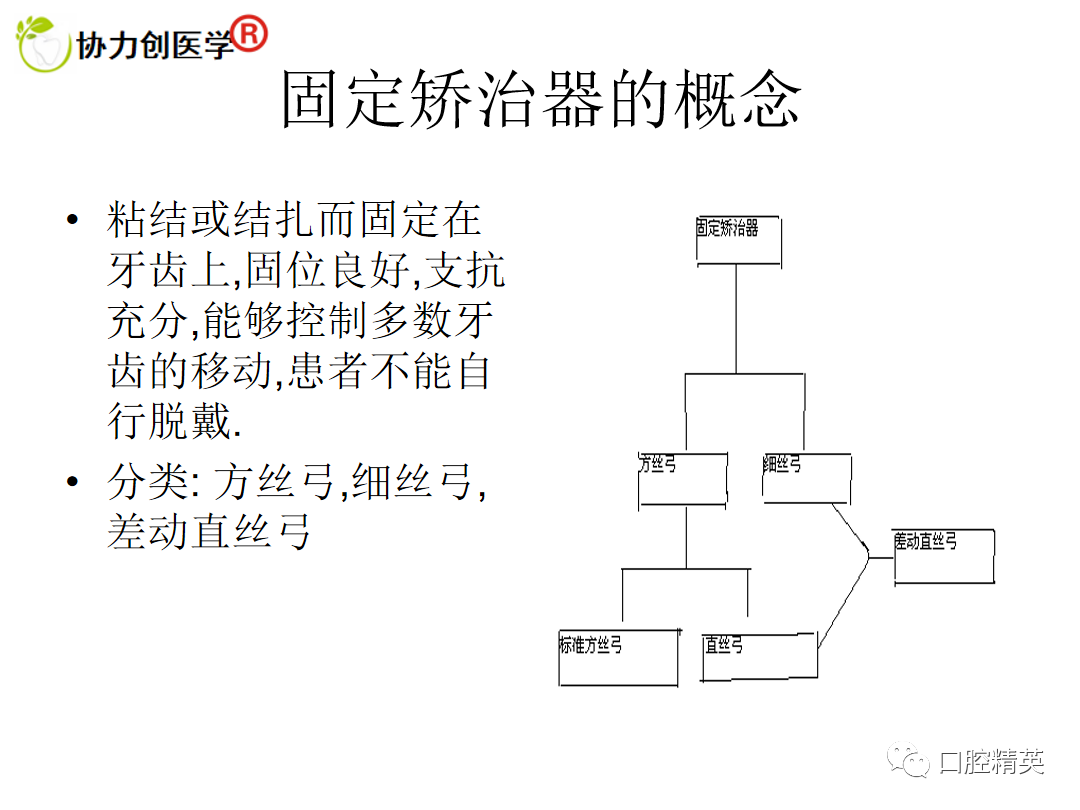 协力创医学®

固定矫治器的概念

• 粘结或结扎而固定在牙齿上,固位良好,支抗充分,能够控制多数牙齿的移动,患者不能自行脱戴.
• 分类: 方丝弓,细丝弓,差动直丝弓

固定矫治器

方丝弓

细丝弓

差动直丝弓

标准方丝弓

直丝弓

口腔精英